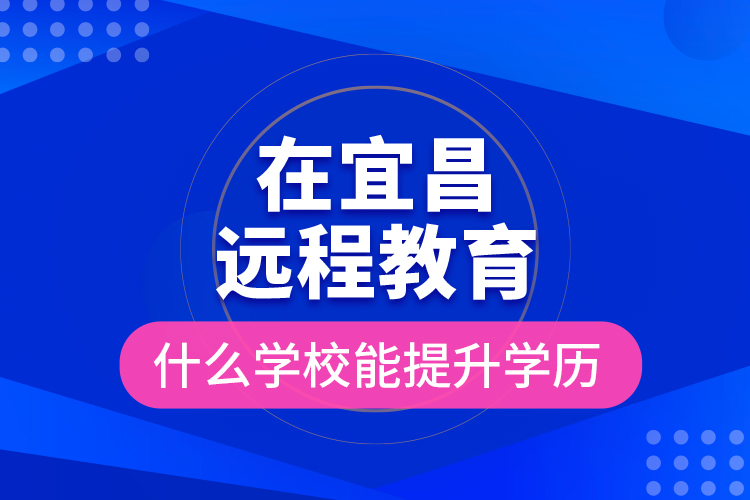 在宜昌
远程教育

什么学校能提升学历